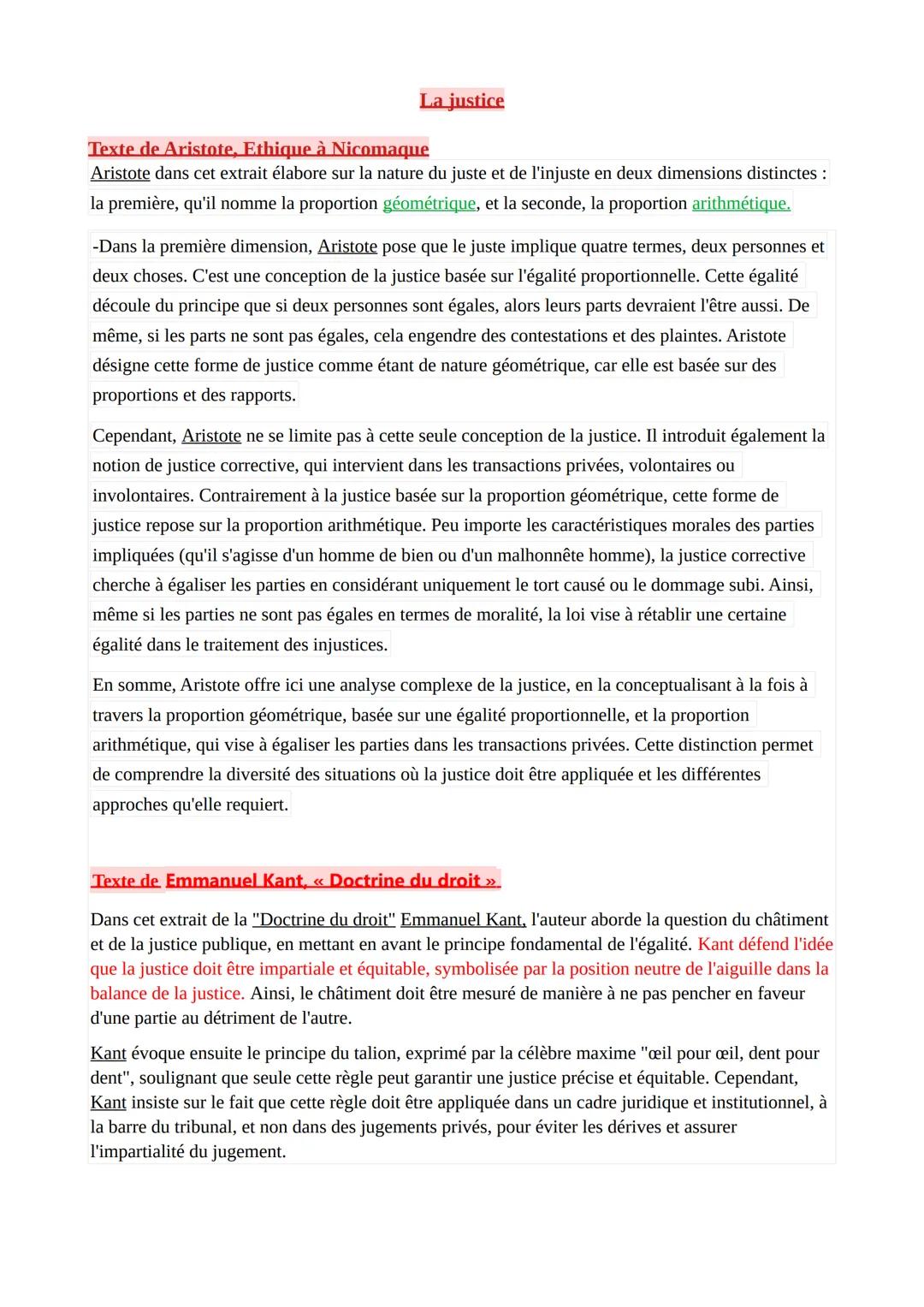 La justice

Texte de Aristote, Ethique à Nicomaque

Aristote dans cet extrait élabore sur la nature du juste et de l'injuste en deux dimensions distinctes : la première, qu'il nomme la proportion géométrique, et la seconde, la proportion arithmétique.

-Dans la première dimension, Aristote pose que le juste implique quatre termes, deux personnes et deux choses. C'est une conception de la justice basée sur l'égalité proportionnelle. Cette égalité découle du principe que si deux personnes sont égales, alors leurs parts devraient l'être aussi. De même, si les parts ne sont pas égales, cela engendre des contestations et des plaintes. Aristote désigne cette forme de justice comme étant de nature géométrique, car elle est basée sur des proportions et des rapports.

Cependant, Aristote ne se limite pas à cette seule conception de la justice. Il introduit également la notion de justice corrective, qui intervient dans les transactions privées, volontaires ou involontaires. Contrairement à la justice basée sur la proportion géométrique, cette forme de justice repose sur la proportion arithmétique. Peu importe les caractéristiques morales des parties impliquées (qu'il s'agisse d'un homme de bien ou d'un malhonnête homme), la justice corrective cherche à égaliser les parties en considérant uniquement le tort causé ou le dommage subi. Ainsi, même si les parties ne sont pas égales en termes de moralité, la loi vise à rétablir une certaine égalité dans le traitement des injustices.

En somme, Aristote offre ici une analyse complexe de la justice, en la conceptualisant à la fois à travers la proportion géométrique, basée sur une égalité proportionnelle, et la proportion arithmétique, qui vise à égaliser les parties dans les transactions privées. Cette distinction permet de comprendre la diversité des situations où la justice doit être appliquée et les différentes approches qu'elle requiert.

Texte de Emmanuel Kant, « Doctrine du droit »

Dans cet extrait de la "Doctrine du droit" Emmanuel Kant, l'auteur aborde la question du châtiment et de la justice publique, en mettant en avant le principe fondamental de l'égalité. Kant défend l'idée que la justice doit être impartiale et équitable, symbolisée par la position neutre de l'aiguille dans la balance de la justice. Ainsi, le châtiment doit être mesuré de manière à ne pas pencher en faveur d'une partie au détriment de l'autre.

Kant évoque ensuite le principe du talion, exprimé par la célèbre maxime "œil pour œil, dent pour dent", soulignant que seule cette règle peut garantir une justice précise et équitable. Cependant, Kant insiste sur le fait que cette règle doit être appliquée dans un cadre juridique et institutionnel, à la barre du tribunal, et non dans des jugements privés, pour éviter les dérives et assurer l'impartialité du jugement.